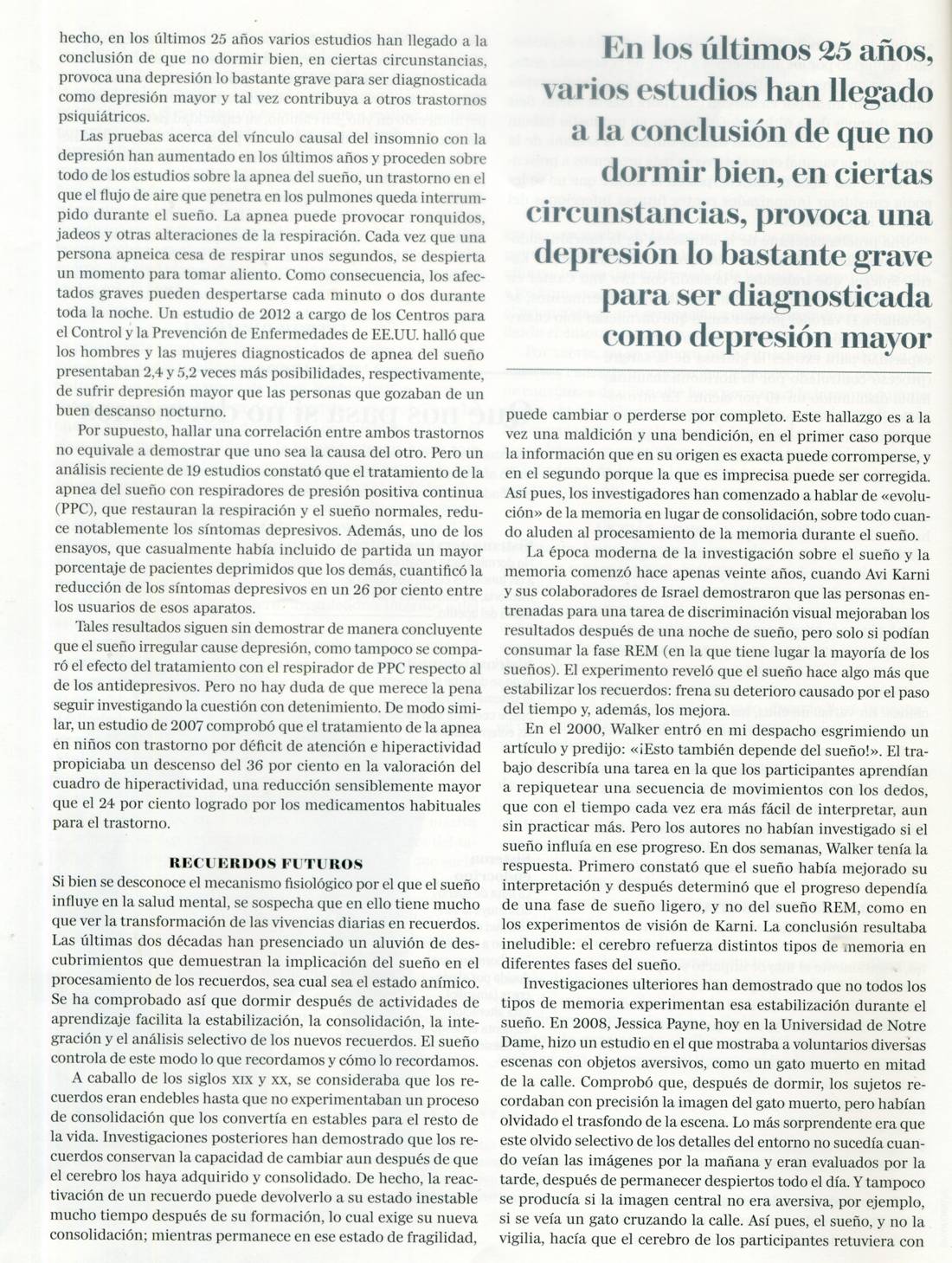 hecho, en los últimos 25 años varios estudios han llegado a la conclusión de que no dormir bien, en ciertas circunstancias, provoca una depresión lo bastante grave para ser diagnosticada como depresión mayor y tal vez contribuya a otros trastornos psiquiátricos.

Las pruebas acerca del vínculo causal del insomnio con la depresión han aumentado en los últimos años y proceden sobre todo de los estudios sobre la apnea del sueño, un trastorno en el que el flujo de aire que penetra en los pulmones queda interrumpido durante el sueño. La apnea puede provocar ronquidos, jadeos y otras alteraciones de la respiración. Cada vez que una persona apneica cesa de respirar unos segundos, se despierta un momento para tomar aliento. Como consecuencia, los afectados graves pueden despertarse cada minuto o dos durante toda la noche. Un estudio de 2012 a cargo de los Centros para el Control y la Prevención de Enfermedades de EE.UU. halló que los hombres y las mujeres diagnosticados de apnea del sueño presentaban 2,4 y 5,2 veces más posibilidades, respectivamente, de sufrir depresión mayor que las personas que gozaban de un buen descanso nocturno.

Por supuesto, hallar una correlación entre ambos trastornos no equivale a demostrar que uno sea la causa del otro. Pero un análisis reciente de 19 estudios constató que el tratamiento de la apnea del sueño con respiradores de presión positiva continua (PPC), que restauran la respiración y el sueño normales, reduce notablemente los síntomas depresivos. Además, uno de los ensayos, que casualmente había incluido de partida un mayor porcentaje de pacientes deprimidos que los demás, cuantificó la reducción de los síntomas depresivos en un 26 por ciento entre los usuarios de esos aparatos.

Tales resultados siguen sin demostrar de manera concluyente que el sueño irregular cause depresión, como tampoco se comparó el efecto del tratamiento con el respirador de PPC respecto al de los antidepresivos. Pero no hay duda de que merece la pena seguir investigando la cuestión con detenimiento. De modo similar, un estudio de 2007 comprobó que el tratamiento de la apnea en niños con trastorno por déficit de atención e hiperactividad propiciaba un descenso del 36 por ciento en la valoración del cuadro de hiperactividad, una reducción sensiblemente mayor que el 24 por ciento logrado por los medicamentos habituales para el trastorno.

RECUERDOS FUTUROS

Si bien se desconoce el mecanismo fisiológico por el que el sueño influye en la salud mental, se sospecha que en ello tiene mucho que ver la transformación de las vivencias diarias en recuerdos. Las últimas dos décadas han presenciado un aluvión de descubrimientos que demuestran la implicación del sueño en el procesamiento de los recuerdos, sea cual sea el estado anímico. Se ha comprobado así que dormir después de actividades de aprendizaje facilita la estabilización, la consolidación, la integración y el análisis selectivo de los nuevos recuerdos. El sueño controla de este modo lo que recordamos y cómo lo recordamos.

A caballo de los siglos XIX y XX, se consideraba que los recuerdos eran endebles hasta que no experimentaban un proceso de consolidación que los convertía en estables para el resto de la vida. Investigaciones posteriores han demostrado que los recuerdos conservan la capacidad de cambiar aun después de que el cerebro los haya adquirido y consolidado. De hecho, la reactivación de un recuerdo puede devolverlo a su estado inestable mucho tiempo después de su formación, lo cual exige su nueva consolidación; mientras permanece en ese estado de fragilidad,

En los últimos 25 años, varios estudios han llegado a la conclusión de que no dormir bien, en ciertas circunstancias, provoca una depresión lo bastante grave para ser diagnosticada como depresión mayor

puede cambiar o perderse por completo. Este hallazgo es a la vez una maldición y una bendición, en el primer caso porque la información que en su origen es exacta puede corromperse, y en el segundo porque la que es imprecisa puede ser corregida. Así pues, los investigadores han comenzado a hablar de «evolución» de la memoria en lugar de consolidación, sobre todo cuando aluden al procesamiento de la memoria durante el sueño.

La época moderna de la investigación sobre el sueño y la memoria comenzó hace apenas veinte años, cuando Avi Karni y sus colaboradores de Israel demostraron que las personas entrenadas para una tarea de discriminación visual mejoraban los resultados después de una noche de sueño, pero solo si podían consumar la fase REM (en la que tiene lugar la mayoría de los sueños). El experimento reveló que el sueño hace algo más que estabilizar los recuerdos: frena su deterioro causado por el paso del tiempo y, además, los mejora.

En el 2000, Walker entró en mi despacho esgrimiendo un artículo y predijo: «¡Esto también depende del sueño!». El trabajo describía una tarea en la que los participantes aprendían a repiquetear una secuencia de movimientos con los dedos, que con el tiempo cada vez era más fácil de interpretar, aun sin practicar más. Pero los autores no habían investigado si el sueño influía en ese progreso. En dos semanas, Walker tenía la respuesta. Primero constató que el sueño había mejorado su interpretación y después determinó que el progreso dependía de una fase de sueño ligero, y no del sueño REM, como en los experimentos de visión de Karni. La conclusión resultaba ineludible: el cerebro refuerza distintos tipos de memoria en diferentes fases del sueño.

Investigaciones ulteriores han demostrado que no todos los tipos de memoria experimentan esa estabilización durante el sueño. En 2008, Jessica Payne, hoy en la Universidad de Notre Dame, hizo un estudio en el que mostraba a voluntarios diversas escenas con objetos aversivos, como un gato muerto en mitad de la calle. Comprobó que, después de dormir, los sujetos recordaban con precisión la imagen del gato muerto, pero habían olvidado el trasfondo de la escena. Lo más sorprendente era que este olvido selectivo de los detalles del entorno no sucedía cuando veían las imágenes por la mañana y eran evaluados por la tarde, después de permanecer despiertos todo el día. Y tampoco se producía si la imagen central no era aversiva, por ejemplo, si se veía un gato cruzando la calle. Así pues, el sueño, y no la vigilia, hacía que el cerebro de los participantes retuviera con